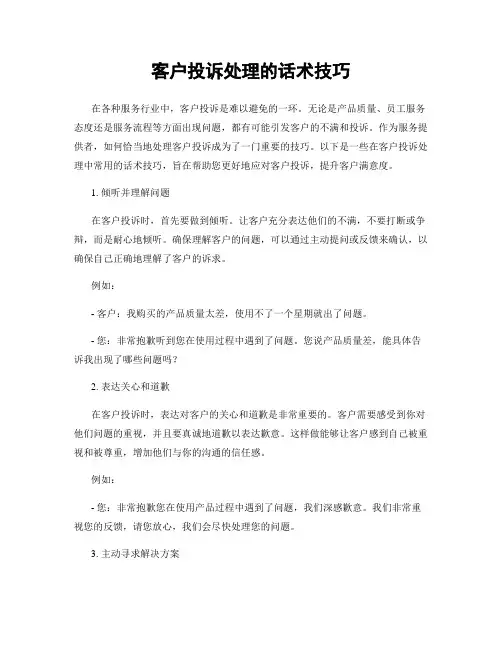 客户投诉处理的话术技巧

在各种服务行业中，客户投诉是难以避免的一环。无论是产品质量、员工服务态度还是服务流程等方面出现问题，都有可能引发客户的不满和投诉。作为服务提供者，如何恰当地处理客户投诉成为了一门重要的技巧。以下是一些在客户投诉处理中常用的话术技巧，旨在帮助您更好地应对客户投诉，提升客户满意度。

1. 倾听并理解问题

在客户投诉时，首先要做到倾听。让客户充分表达他们的不满，不要打断或争辩，而是耐心地倾听。确保理解客户的问题，可以通过主动提问或反馈来确认，以确保自己正确地理解了客户的诉求。

例如：

- 客户：我购买的产品质量太差，使用不了一个星期就出了问题。

- 您：非常抱歉听到您在使用过程中遇到了问题。您说产品质量差，能具体告诉我出现了哪些问题吗？

2. 表达关心和道歉

在客户投诉时，表达对客户的关心和道歉是非常重要的。客户需要感受到你对他们问题的重视，并且要真诚地道歉以表达歉意。这样做能够让客户感到自己被重视和被尊重，增加他们与你的沟通的信任感。

例如：

- 您：非常抱歉您在使用产品过程中遇到了问题，我们深感歉意。我们非常重视您的反馈，请您放心，我们会尽快处理您的问题。

3. 主动寻求解决方案